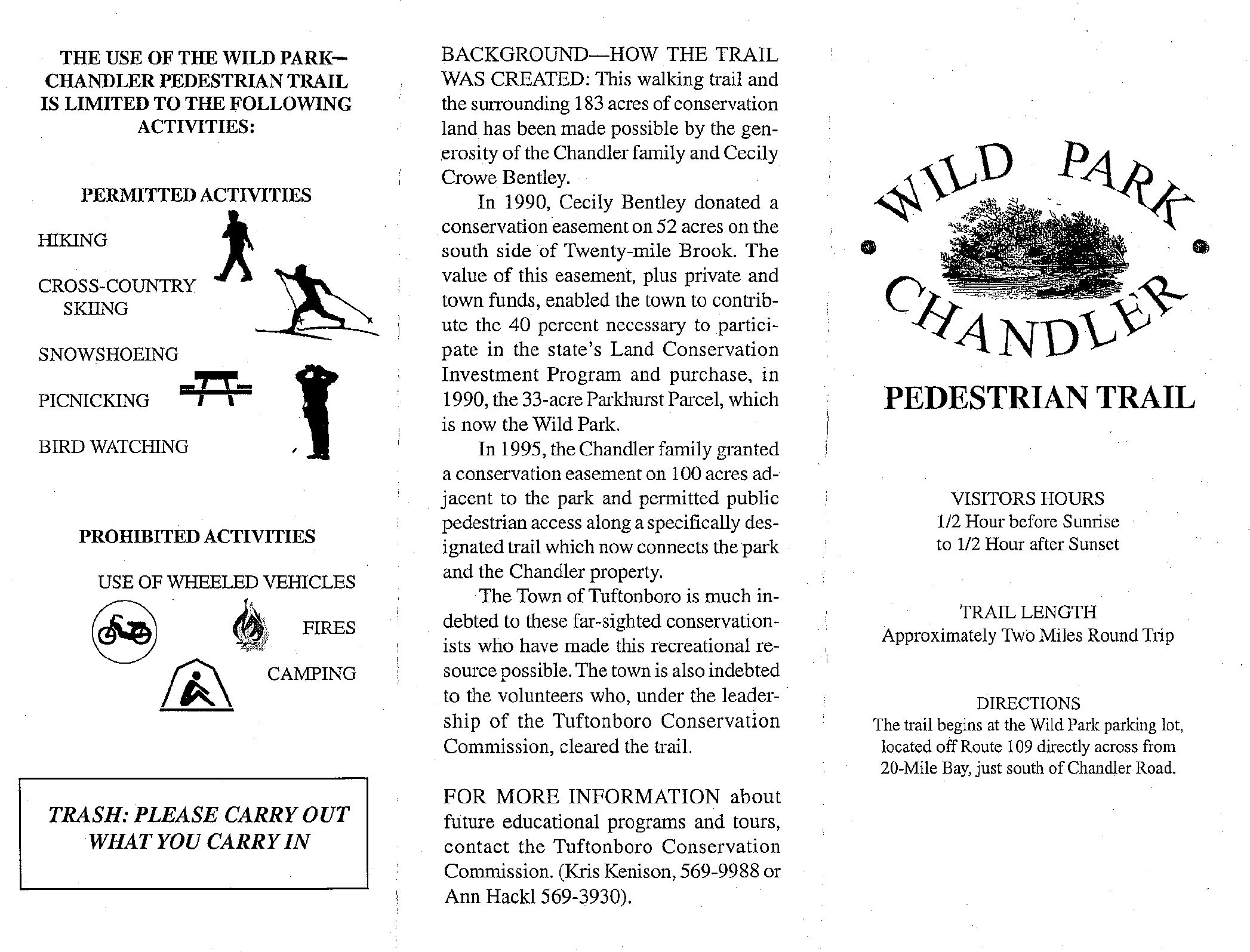 THE USE OF THE WILD PARK—CHANDLER PEDESTRIAN TRAIL IS LIMITED TO THE FOLLOWING ACTIVITIES:

PERMITTED ACTIVITIES

HIKING

CROSS-COUNTRY SKIING

SNOWSHOEING

PICNICKING

BIRD WATCHING

PROHIBITED ACTIVITIES

USE OF WHEELED VEHICLES

FIRES

CAMPING

TRASH: PLEASE CARRY OUT WHAT YOU CARRY IN

BACKGROUND—HOW THE TRAIL WAS CREATED: This walking trail and the surrounding 183 acres of conservation land has been made possible by the generosity of the Chandler family and Cecily Crowe Bentley.

In 1990, Cecily Bentley donated a conservation easement on 52 acres on the south side of Twenty-mile Brook. The value of this easement, plus private and town funds, enabled the town to contribute the 40 percent necessary to participate in the state's Land Conservation Investment Program and purchase, in 1990, the 33-acre Parkhurst Parcel, which is now the Wild Park.

In 1995, the Chandler family granted a conservation easement on 100 acres adjacent to the park and permitted public pedestrian access along a specifically designated trail which now connects the park and the Chandler property.

The Town of Tuftonboro is much indebted to these far-sighted conservationists who have made this recreational resource possible. The town is also indebted to the volunteers who, under the leadership of the Tuftonboro Conservation Commission, cleared the trail.

FOR MORE INFORMATION about future educational programs and tours, contact the Tuftonboro Conservation Commission. (Kris Kenison, 569-9988 or Ann Hackl 569-3930).

WILD PARK
CHANDLER

PEDESTRIAN TRAIL

VISITORS HOURS
1/2 Hour before Sunrise
to 1/2 Hour after Sunset

TRAIL LENGTH
Approximately Two Miles Round Trip

DIRECTIONS
The trail begins at the Wild Park parking lot, located off Route 109 directly across from 20-Mile Bay, just south of Chandler Road.